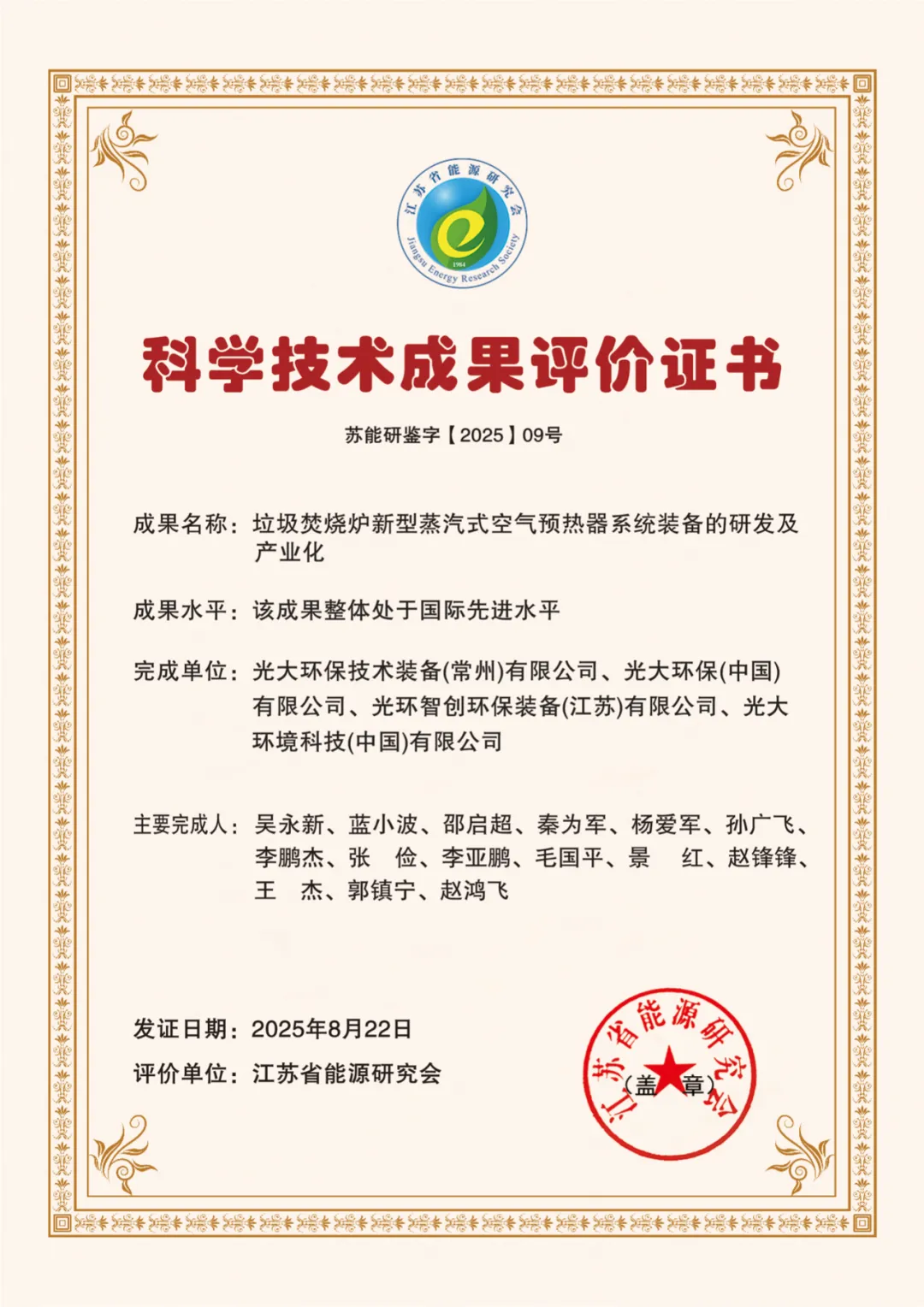 江苏省能源研究会
Jiangsu Energy Research Society
1984

科学技术成果评价证书

苏能研鉴字【2025】09号

成果名称：垃圾焚烧炉新型蒸汽式空气预热器系统装备的研发及产业化

成果水平：该成果整体处于国际先进水平

完成单位：光大环保技术装备(常州)有限公司、光大环保(中国)有限公司、光环智创环保装备(江苏)有限公司、光大环境科技(中国)有限公司

主要完成人：吴永新、蓝小波、邵启超、秦为军、杨爱军、孙广飞、李鹏杰、张　俭、李亚鹏、毛国平、景　红、赵锋锋、王　杰、郭镇宁、赵鸿飞

发证日期：2025年8月22日
评价单位：江苏省能源研究会

江苏省能源研究会
(盖　章)